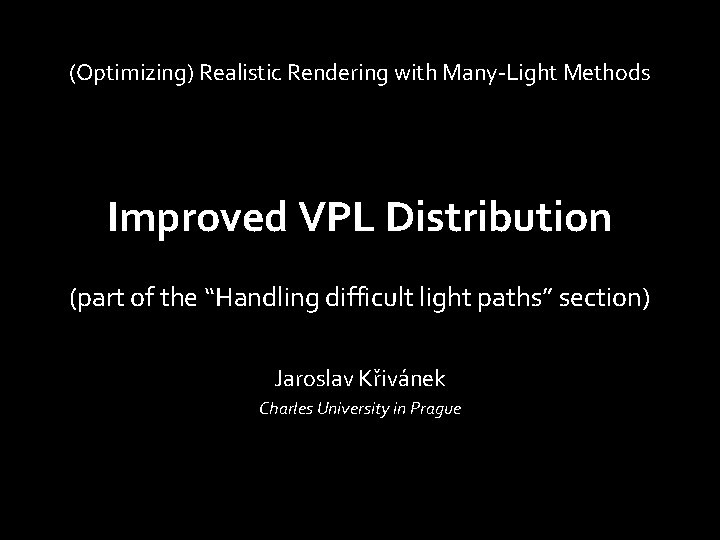 (Optimizing) Realistic Rendering with Many-Light Methods

Improved VPL Distribution

(part of the "Handling difficult light paths" section)

Jaroslav Křivánek
Charles University in Prague